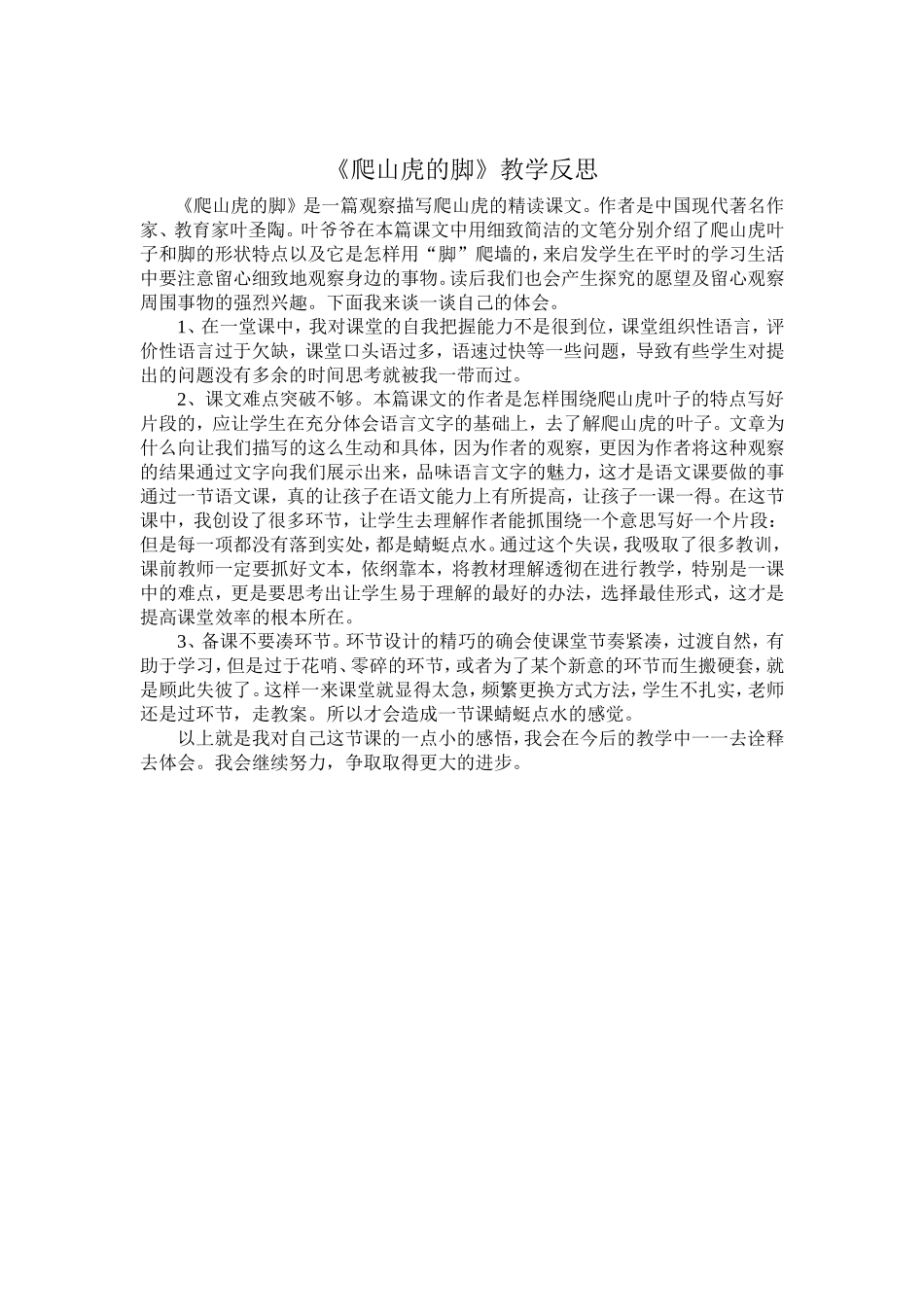 《爬山虎的脚》教学反思

《爬山虎的脚》是一篇观察描写爬山虎的精读课文。作者是中国现代著名作家、教育家叶圣陶。叶爷爷在本篇课文中用细致简洁的文笔分别介绍了爬山虎叶子和脚的形状特点以及它是怎样用“脚”爬墙的，来启发学生在平时的学习生活中要注意留心细致地观察身边的事物。读后我们也会产生探究的愿望及留心观察周围事物的强烈兴趣。下面我来谈一谈自己的体会。

1、在一堂课中，我对课堂的自我把握能力不是很到位，课堂组织性语言，评价性语言过于欠缺，课堂口头语过多，语速过快等一些问题，导致有些学生对提出的问题没有多余的时间思考就被我一带而过。

2、课文难点突破不够。本篇课文的作者是怎样围绕爬山虎叶子的特点写好片段的，应让学生在充分体会语言文字的基础上，去了解爬山虎的叶子。文章为什么向让我们描写的这么生动和具体，因为作者的观察，更因为作者将这种观察的结果通过文字向我们展示出来，品味语言文字的魅力，这才是语文课要做的事通过一节语文课，真的让孩子在语文能力上有所提高，让孩子一课一得。在这节课中，我创设了很多环节，让学生去理解作者能抓围绕一个意思写好一个片段：但是每一项都没有落到实处，都是蜻蜓点水。通过这个失误，我吸取了很多教训，课前教师一定要抓好文本，依纲靠本，将教材理解透彻在进行教学，特别是一课中的难点，更是要思考出让学生易于理解的最好的办法，选择最佳形式，这才是提高课堂效率的根本所在。

3、备课不要凑环节。环节设计的精巧的确会使课堂节奏紧凑，过渡自然，有助于学习，但是过于花哨、零碎的环节，或者为了某个新意的环节而生搬硬套，就是顾此失彼了。这样一来课堂就显得太急，频繁更换方式方法，学生不扎实，老师还是过环节，走教案。所以才会造成一节课蜻蜓点水的感觉。

以上就是我对自己这节课的一点小的感悟，我会在今后的教学中一一去诠释去体会。我会继续努力，争取取得更大的进步。